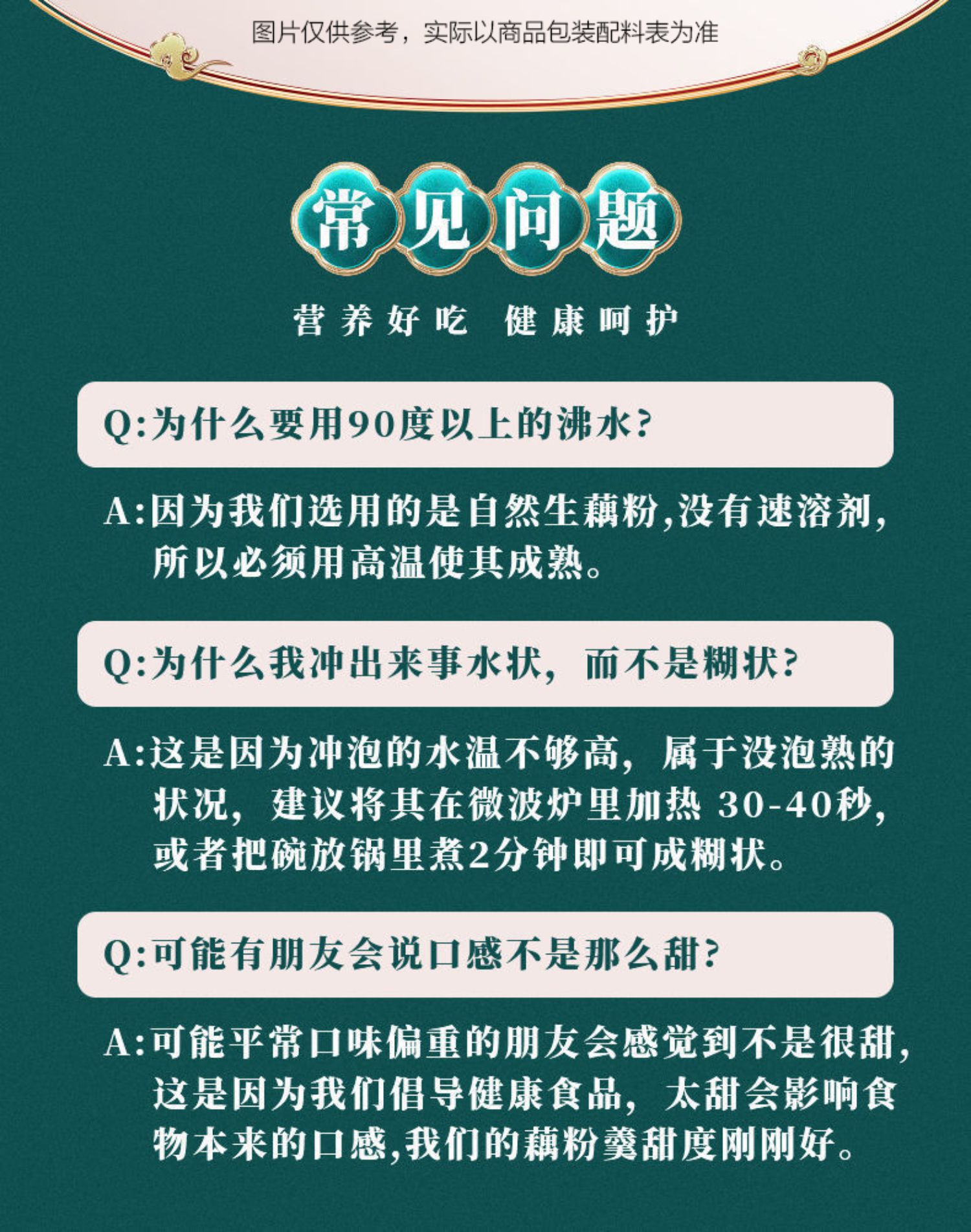 图片仅供参考，实际以商品包装配料表为准

常见问题

营养好吃　健康呵护

Q:为什么要用90度以上的沸水?

A:因为我们选用的是自然生藕粉,没有速溶剂,所以必须用高温使其成熟。

Q:为什么我冲出来事水状，而不是糊状?

A:这是因为冲泡的水温不够高，属于没泡熟的状况，建议将其在微波炉里加热 30-40秒,或者把碗放锅里煮2分钟即可成糊状。

Q:可能有朋友会说口感不是那么甜?

A:可能平常口味偏重的朋友会感觉到不是很甜,这是因为我们倡导健康食品，太甜会影响食物本来的口感,我们的藕粉羹甜度刚刚好。